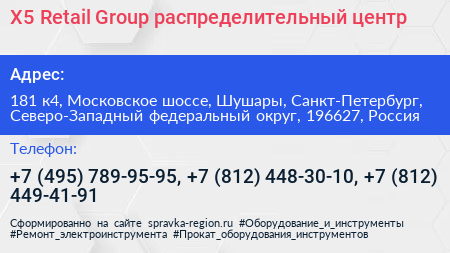 X5 Retail Group распределительный центр

Адрес:

181 к4, Московское шоссе, Шушары, Санкт-Петербург, Северо-Западный федеральный округ, 196627, Россия

Телефон:

+7 (495) 789-95-95, +7 (812) 448-30-10, +7 (812) 449-41-91

Сформированно на сайте spravka-region.ru #Оборудование_и_инструменты #Ремонт_электроинструмента #Прокат_оборудования_инструментов